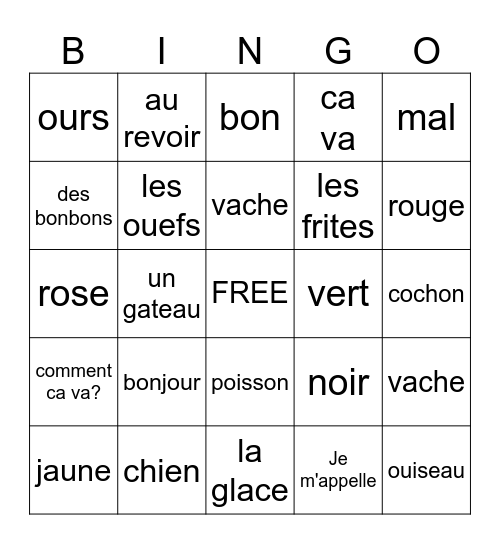 | B | I | N | G | O |
|---|---|---|---|---|
| ours | au revoir | bon | ca va | mal |
| des bonbons | les ouefs | vache | les frites | rouge |
| rose | un gateau | FREE | vert | cochon |
| comment ca va? | bonjour | poisson | noir | vache |
| jaune | chien | la glace | Je m'appelle | ouiseau |